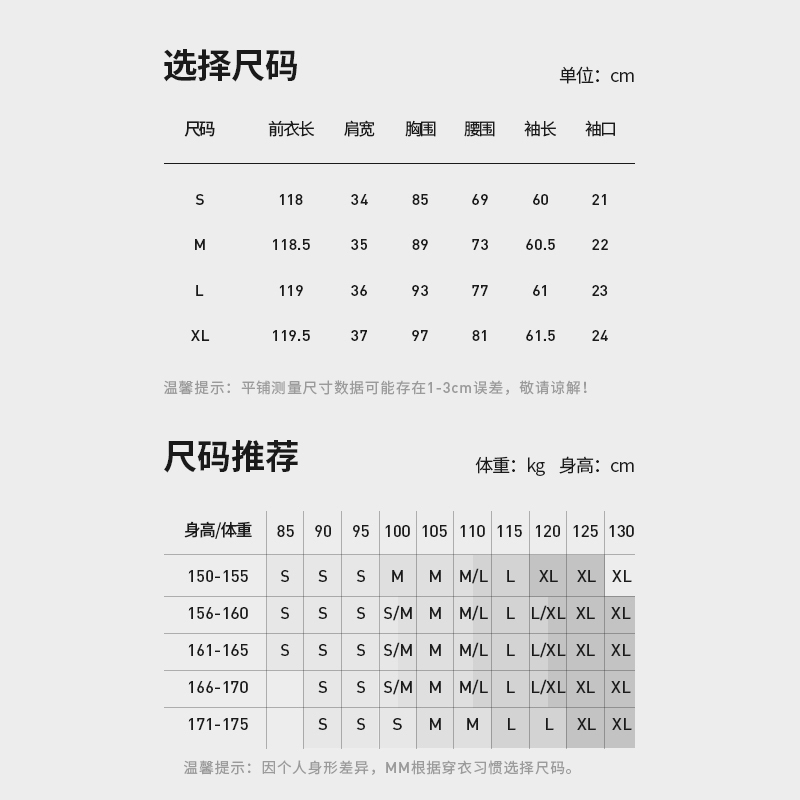 选择尺码

单位：cm

| 尺码 | 前衣长 | 肩宽 | 胸围 | 腰围 | 袖长 | 袖口 |
|---|---|---|---|---|---|---|
| S | 118 | 34 | 85 | 69 | 60 | 21 |
| M | 118.5 | 35 | 89 | 73 | 60.5 | 22 |
| L | 119 | 36 | 93 | 77 | 61 | 23 |
| XL | 119.5 | 37 | 97 | 81 | 61.5 | 24 |

温馨提示：平铺测量尺寸数据可能存在1-3cm误差，敬请谅解！

尺码推荐

体重：kg 身高：cm

| 身高/体重 | 85 | 90 | 95 | 100 | 105 | 110 | 115 | 120 | 125 | 130 |
|---|---|---|---|---|---|---|---|---|---|---|
| 150-155 | S | S | S | M | M | M/L | L | XL | XL | XL |
| 156-160 | S | S | S | S/M | M | M/L | L | L/XL | XL | XL |
| 161-165 | S | S | S | S/M | M | M/L | L | L/XL | XL | XL |
| 166-170 |  | S | S | S/M | M | M/L | L | L/XL | XL | XL |
| 171-175 |  | S | S | S | M | M | L | L | XL | XL |

温馨提示：因个人身形差异，MM根据穿衣习惯选择尺码。